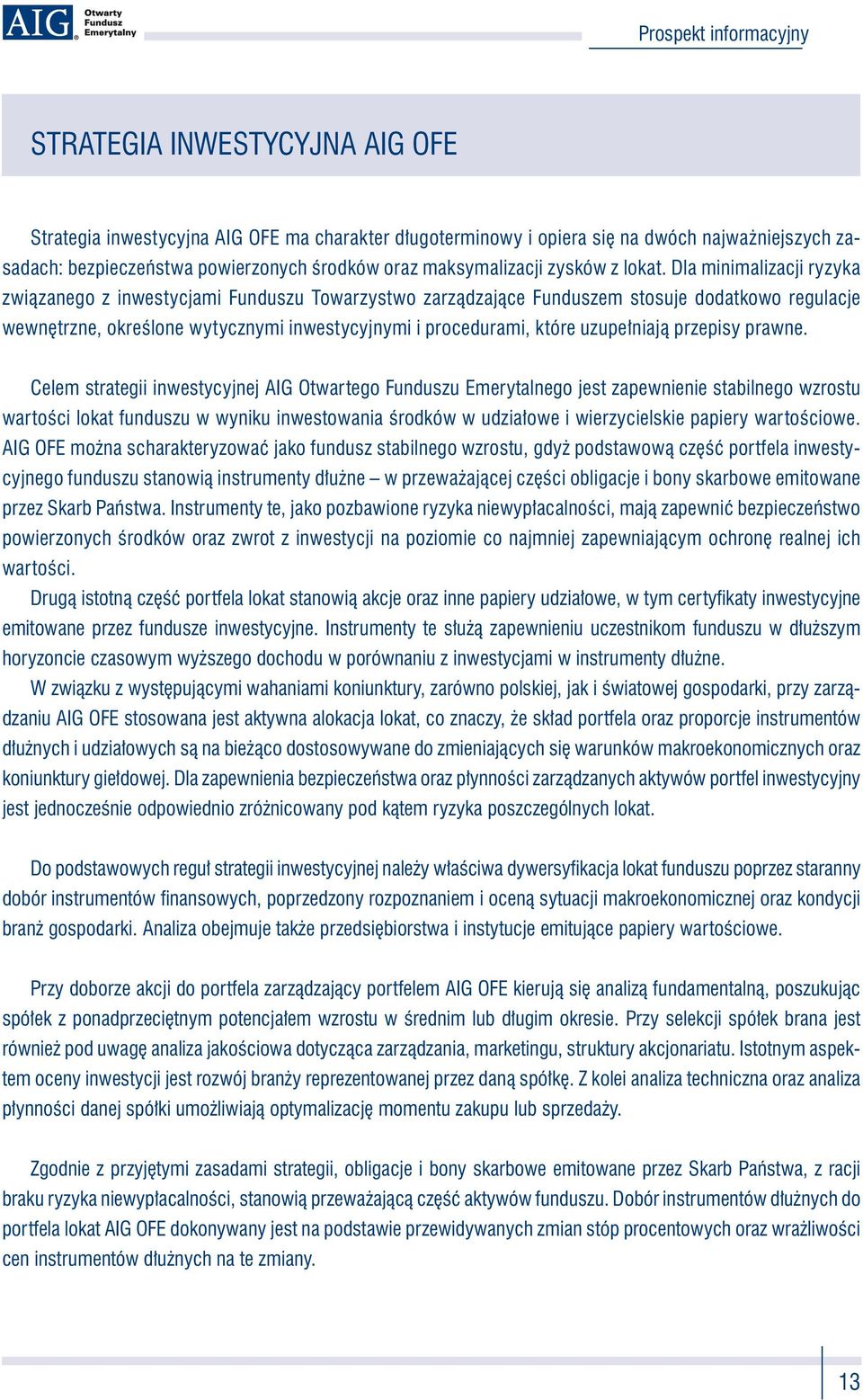 AIG Otwarty Fundusz Emerytalny

Prospekt informacyjny

STRATEGIA INWESTYCYJNA AIG OFE

Strategia inwestycyjna AIG OFE ma charakter długoterminowy i opiera się na dwóch najważniejszych zasadach: bezpieczeństwa powierzonych środków oraz maksymalizacji zysków z lokat. Dla minimalizacji ryzyka związanego z inwestycjami Funduszu Towarzystwo zarządzające Funduszem stosuje dodatkowo regulacje wewnętrzne, określone wytycznymi inwestycyjnymi i procedurami, które uzupełniają przepisy prawne.

Celem strategii inwestycyjnej AIG Otwartego Funduszu Emerytalnego jest zapewnienie stabilnego wzrostu wartości lokat funduszu w wyniku inwestowania środków w udziałowe i wierzycielskie papiery wartościowe. AIG OFE można scharakteryzować jako fundusz stabilnego wzrostu, gdyż podstawową część portfela inwestycyjnego funduszu stanowią instrumenty dłużne – w przeważającej części obligacje i bony skarbowe emitowane przez Skarb Państwa. Instrumenty te, jako pozbawione ryzyka niewypłacalności, mają zapewnić bezpieczeństwo powierzonych środków oraz zwrot z inwestycji na poziomie co najmniej zapewniającym ochronę realnej ich wartości.
Drugą istotną część portfela lokat stanowią akcje oraz inne papiery udziałowe, w tym certyfikaty inwestycyjne emitowane przez fundusze inwestycyjne. Instrumenty te służą zapewnieniu uczestnikom funduszu w dłuższym horyzoncie czasowym wyższego dochodu w porównaniu z inwestycjami w instrumenty dłużne.
W związku z występującymi wahaniami koniunktury, zarówno polskiej, jak i światowej gospodarki, przy zarządzaniu AIG OFE stosowana jest aktywna alokacja lokat, co znaczy, że skład portfela oraz proporcje instrumentów dłużnych i udziałowych są na bieżąco dostosowywane do zmieniających się warunków makroekonomicznych oraz koniunktury giełdowej. Dla zapewnienia bezpieczeństwa oraz płynności zarządzanych aktywów portfel inwestycyjny jest jednocześnie odpowiednio zróżnicowany pod kątem ryzyka poszczególnych lokat.

Do podstawowych reguł strategii inwestycyjnej należy właściwa dywersyfikacja lokat funduszu poprzez staranny dobór instrumentów finansowych, poprzedzony rozpoznaniem i oceną sytuacji makroekonomicznej oraz kondycji branż gospodarki. Analiza obejmuje także przedsiębiorstwa i instytucje emitujące papiery wartościowe.

Przy doborze akcji do portfela zarządzający portfelem AIG OFE kierują się analizą fundamentalną, poszukując spółek z ponadprzeciętnym potencjałem wzrostu w średnim lub długim okresie. Przy selekcji spółek brana jest również pod uwagę analiza jakościowa dotycząca zarządzania, marketingu, struktury akcjonariatu. Istotnym aspektem oceny inwestycji jest rozwój branży reprezentowanej przez daną spółkę. Z kolei analiza techniczna oraz analiza płynności danej spółki umożliwiają optymalizację momentu zakupu lub sprzedaży.

Zgodnie z przyjętymi zasadami strategii, obligacje i bony skarbowe emitowane przez Skarb Państwa, z racji braku ryzyka niewypłacalności, stanowią przeważającą część aktywów funduszu. Dobór instrumentów dłużnych do portfela lokat AIG OFE dokonywany jest na podstawie przewidywanych zmian stóp procentowych oraz wrażliwości cen instrumentów dłużnych na te zmiany.

13